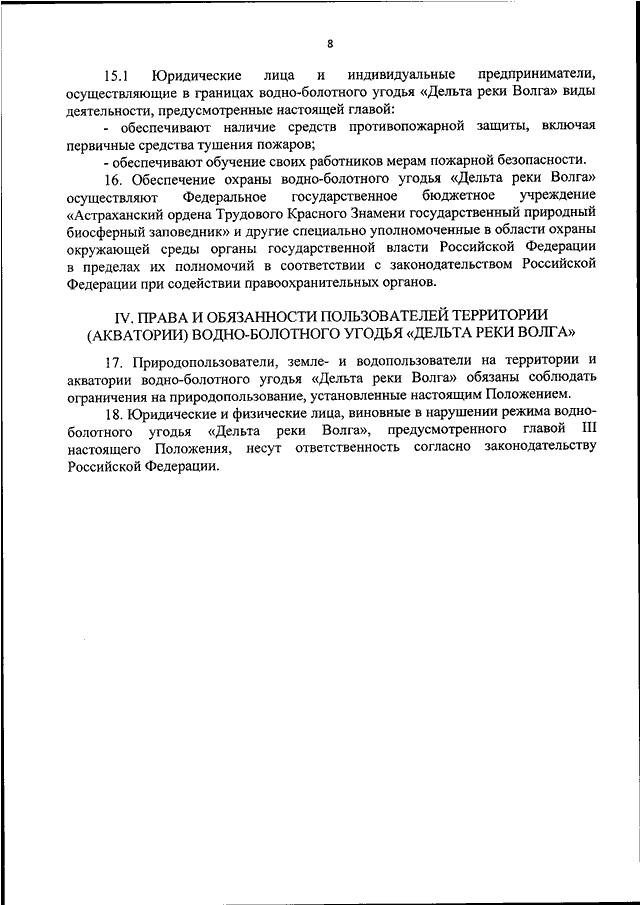 8

15.1 Юридические лица и индивидуальные предприниматели, осуществляющие в границах водно-болотного угодья «Дельта реки Волга» виды деятельности, предусмотренные настоящей главой:

- обеспечивают наличие средств противопожарной защиты, включая первичные средства тушения пожаров;

- обеспечивают обучение своих работников мерам пожарной безопасности.

16. Обеспечение охраны водно-болотного угодья «Дельта реки Волга» осуществляют Федеральное государственное бюджетное учреждение «Астраханский ордена Трудового Красного Знамени государственный природный биосферный заповедник» и другие специально уполномоченные в области охраны окружающей среды органы государственной власти Российской Федерации в пределах их полномочий в соответствии с законодательством Российской Федерации при содействии правоохранительных органов.

IV. ПРАВА И ОБЯЗАННОСТИ ПОЛЬЗОВАТЕЛЕЙ ТЕРРИТОРИИ (АКВАТОРИИ) ВОДНО-БОЛОТНОГО УГОДЬЯ «ДЕЛЬТА РЕКИ ВОЛГА»

17. Природопользователи, земле- и водопользователи на территории и акватории водно-болотного угодья «Дельта реки Волга» обязаны соблюдать ограничения на природопользование, установленные настоящим Положением.

18. Юридические и физические лица, виновные в нарушении режима водно-болотного угодья «Дельта реки Волга», предусмотренного главой III настоящего Положения, несут ответственность согласно законодательству Российской Федерации.